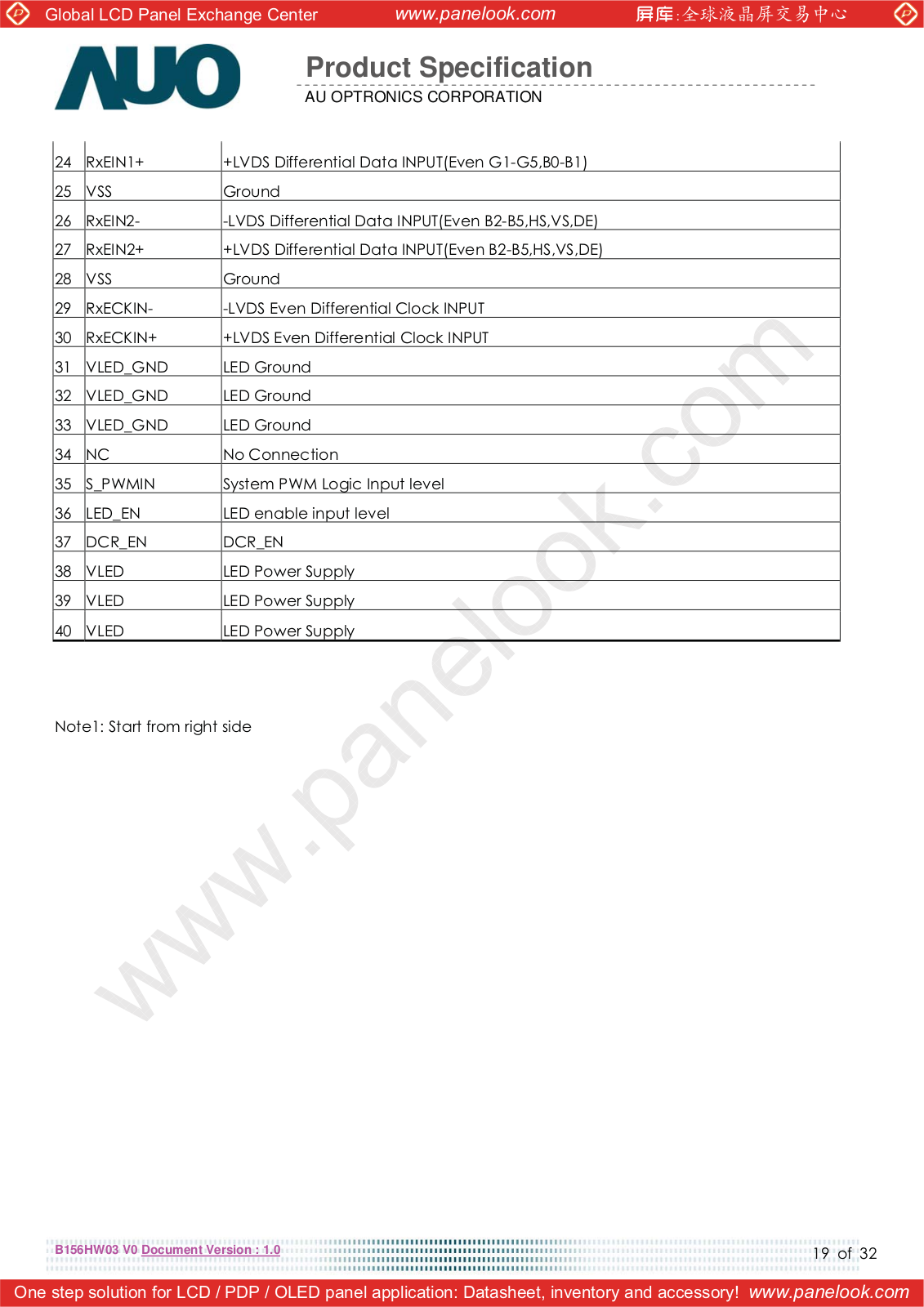 Global LCD Panel Exchange Center www.panelook.com 屏库:全球液晶屏交易中心

AUO

Product Specification

AU OPTRONICS CORPORATION

| 24 | RxEIN1+ | +LVDS Differential Data INPUT(Even G1-G5,B0-B1) |
|---|---|---|
| 25 | VSS | Ground |
| 26 | RxEIN2- | -LVDS Differential Data INPUT(Even B2-B5,HS,VS,DE) |
| 27 | RxEIN2+ | +LVDS Differential Data INPUT(Even B2-B5,HS,VS,DE) |
| 28 | VSS | Ground |
| 29 | RxECKIN- | -LVDS Even Differential Clock INPUT |
| 30 | RxECKIN+ | +LVDS Even Differential Clock INPUT |
| 31 | VLED_GND | LED Ground |
| 32 | VLED_GND | LED Ground |
| 33 | VLED_GND | LED Ground |
| 34 | NC | No Connection |
| 35 | S_PWMIN | System PWM Logic Input level |
| 36 | LED_EN | LED enable input level |
| 37 | DCR_EN | DCR_EN |
| 38 | VLED | LED Power Supply |
| 39 | VLED | LED Power Supply |
| 40 | VLED | LED Power Supply |

Note1: Start from right side

www.panelook.com

B156HW03 V0 Document Version : 1.0

19 of 32

One step solution for LCD / PDP / OLED panel application: Datasheet, inventory and accessory! www.panelook.com